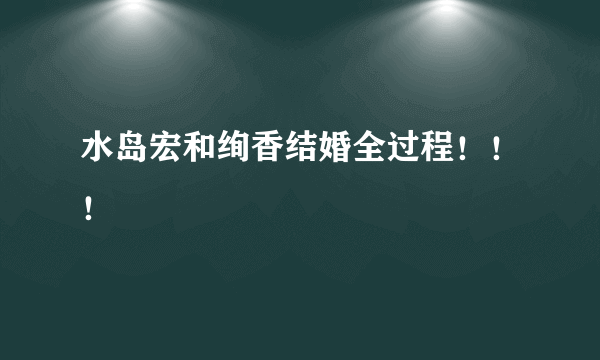 水岛宏和绚香结婚全过程！！！